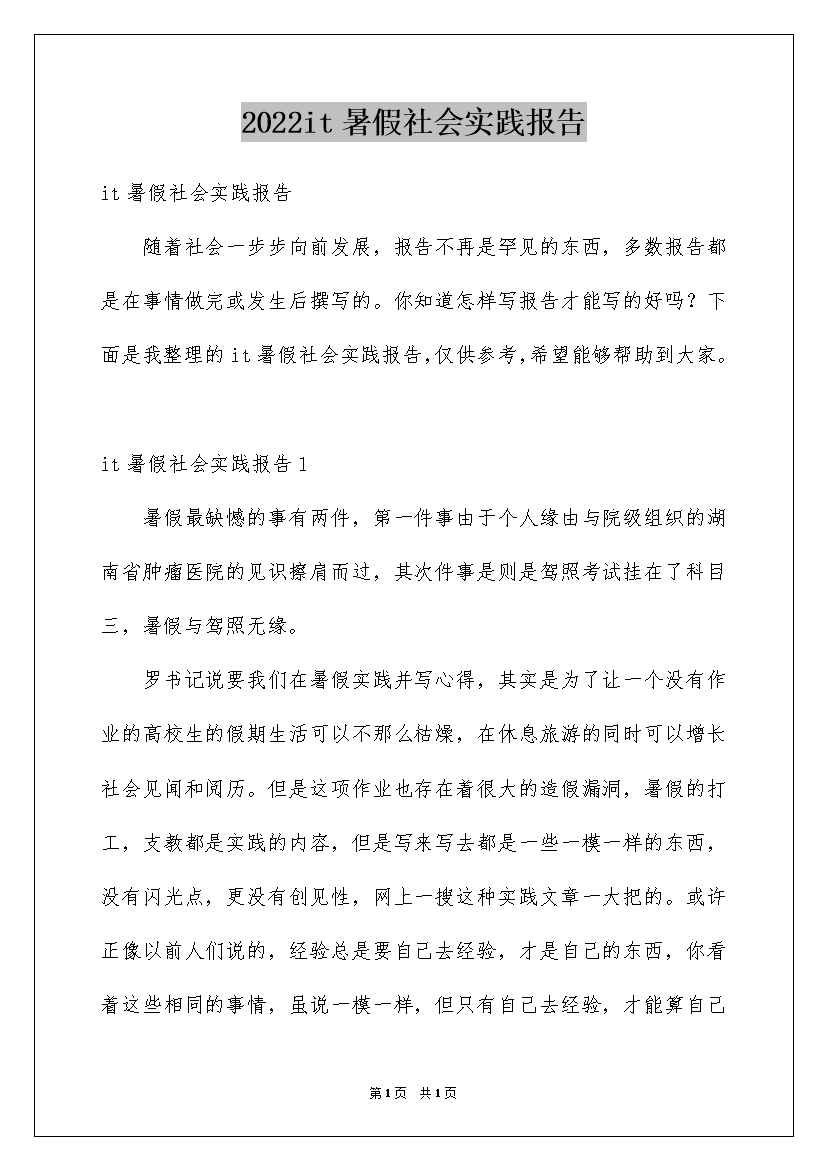 2022it 暑假社会实践报告

it 暑假社会实践报告

随着社会一步步向前发展，报告不再是罕见的东西，多数报告都是在事情做完或发生后撰写的。你知道怎样写报告才能写的好吗？下面是我整理的 it 暑假社会实践报告,仅供参考,希望能够帮助到大家。

it 暑假社会实践报告 1

暑假最缺憾的事有两件，第一件事由于个人缘由与院级组织的湖南省肿瘤医院的见识擦肩而过，其次件事是则是驾照考试挂在了科目三，暑假与驾照无缘。

罗书记说要我们在暑假实践并写心得，其实是为了让一个没有作业的高校生的假期生活可以不那么枯燥，在休息旅游的同时可以增长社会见闻和阅历。但是这项作业也存在着很大的造假漏洞，暑假的打工，支教都是实践的内容，但是写来写去都是一些一模一样的东西，没有闪光点，更没有创见性，网上一搜这种实践文章一大把的。或许正像以前人们说的，经验总是要自己去经验，才是自己的东西，你看着这些相同的事情，虽说一模一样，但只有自己去经验，才能算自己

第1页 共1页